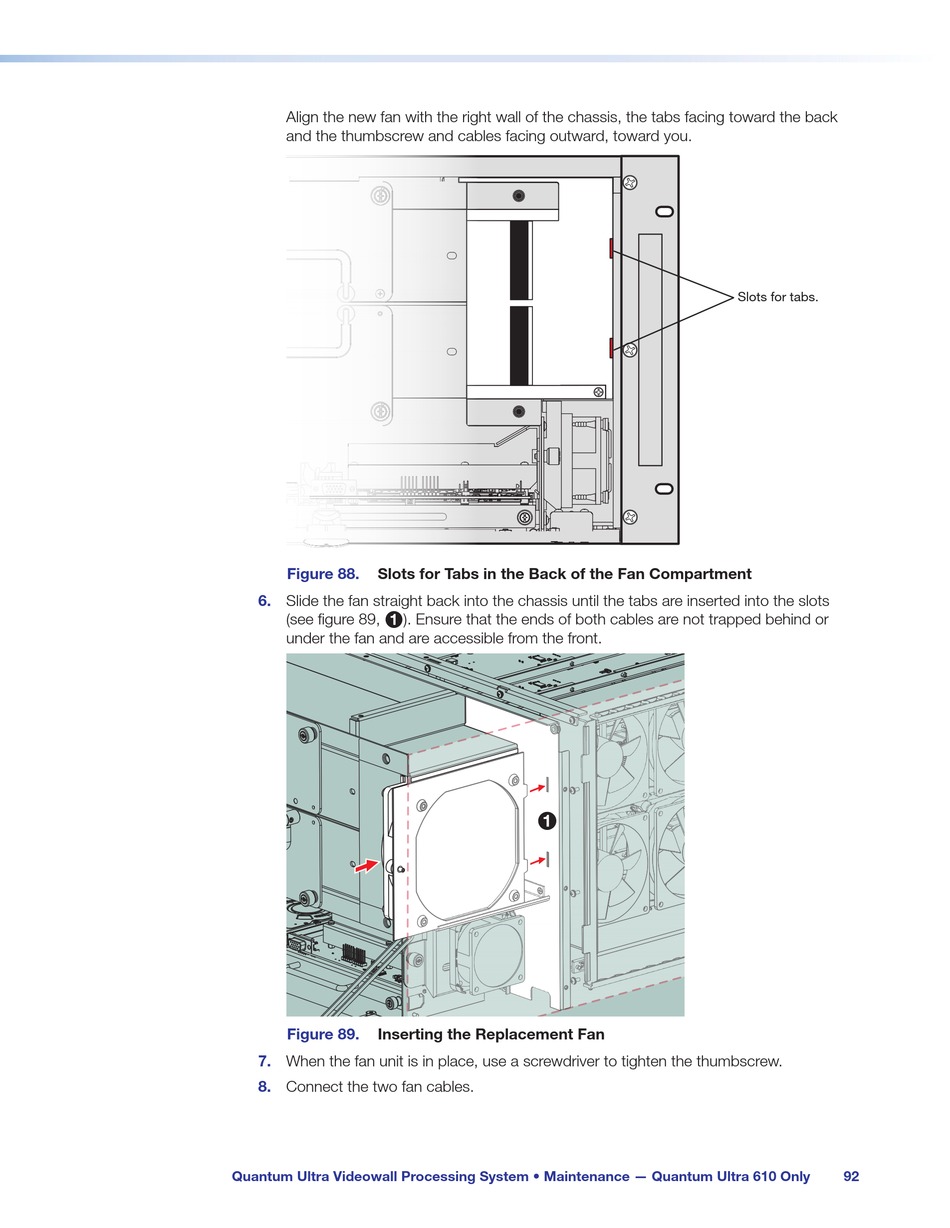 Align the new fan with the right wall of the chassis, the tabs facing toward the back and the thumbscrew and cables facing outward, toward you.

Slots for tabs.

Figure 88. Slots for Tabs in the Back of the Fan Compartment

6. Slide the fan straight back into the chassis until the tabs are inserted into the slots (see figure 89, 1). Ensure that the ends of both cables are not trapped behind or under the fan and are accessible from the front.

1

Figure 89. Inserting the Replacement Fan

7. When the fan unit is in place, use a screwdriver to tighten the thumbscrew.

8. Connect the two fan cables.

Quantum Ultra Videowall Processing System • Maintenance — Quantum Ultra 610 Only 92